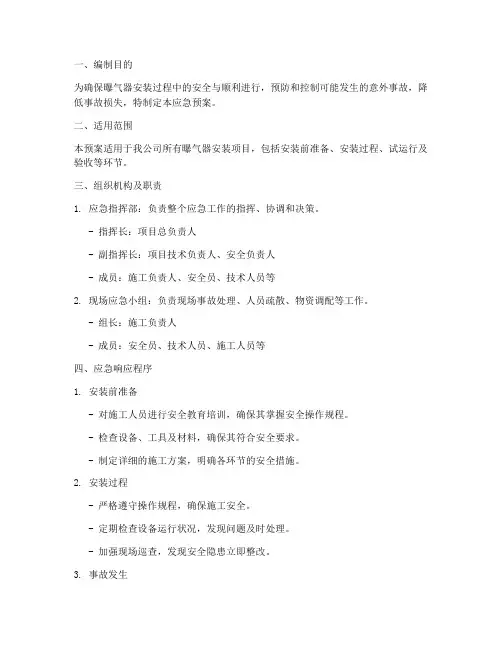 一、编制目的

为确保曝气器安装过程中的安全与顺利进行，预防和控制可能发生的意外事故，降低事故损失，特制定本应急预案。

二、适用范围

本预案适用于我公司所有曝气器安装项目，包括安装前准备、安装过程、试运行及验收等环节。

三、组织机构及职责

1. 应急指挥部：负责整个应急工作的指挥、协调和决策。

- 指挥长：项目总负责人

- 副指挥长：项目技术负责人、安全负责人

- 成员：施工负责人、安全员、技术人员等

2. 现场应急小组：负责现场事故处理、人员疏散、物资调配等工作。

- 组长：施工负责人

- 成员：安全员、技术人员、施工人员等

四、应急响应程序

1. 安装前准备

- 对施工人员进行安全教育培训，确保其掌握安全操作规程。

- 检查设备、工具及材料，确保其符合安全要求。

- 制定详细的施工方案，明确各环节的安全措施。

2. 安装过程

- 严格遵守操作规程，确保施工安全。

- 定期检查设备运行状况，发现问题及时处理。

- 加强现场巡查，发现安全隐患立即整改。

3. 事故发生